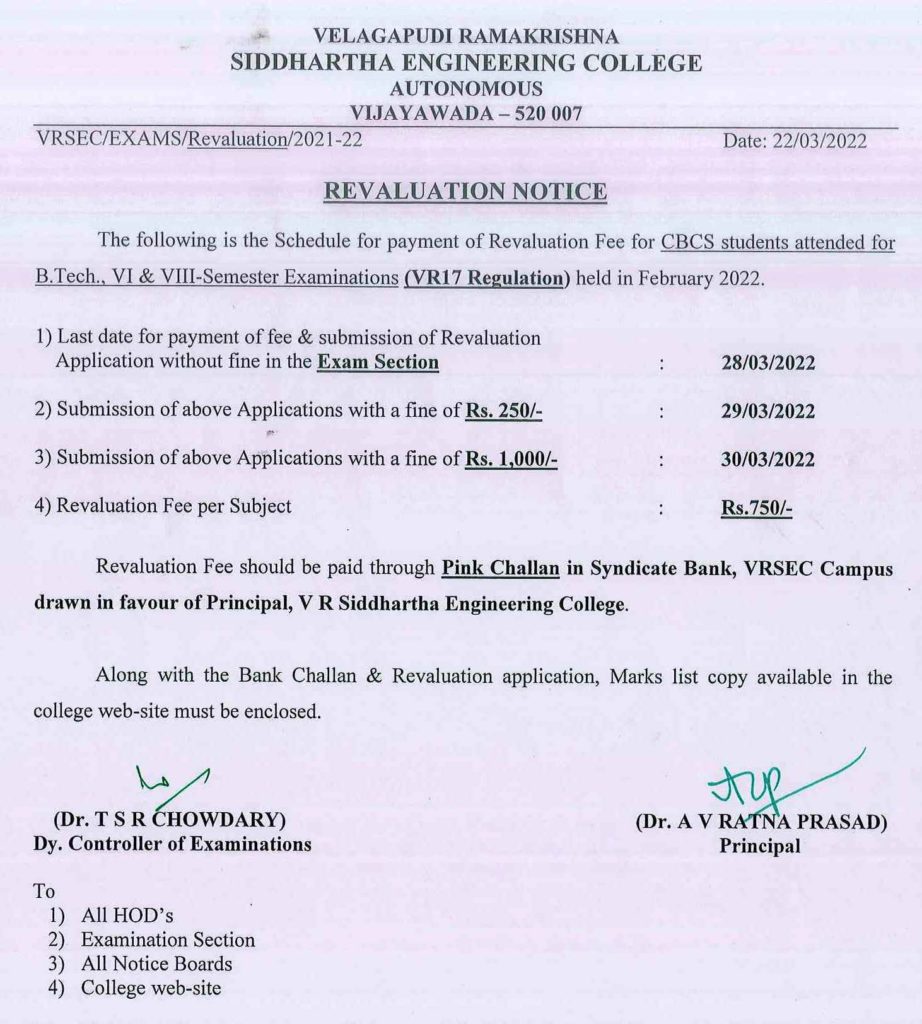 VELAGAPUDI RAMAKRISHNA
SIDDHARTHA ENGINEERING COLLEGE
AUTONOMOUS
VIJAYAWADA – 520 007

VRSEC/EXAMS/Revaluation/2021-22

Date: 22/03/2022

REVALUATION NOTICE

The following is the Schedule for payment of Revaluation Fee for CBCS students attended for B.Tech., VI & VIII-Semester Examinations (VR17 Regulation) held in February 2022.

1) Last date for payment of fee & submission of Revaluation Application without fine in the Exam Section : 28/03/2022

2) Submission of above Applications with a fine of Rs. 250/- : 29/03/2022

3) Submission of above Applications with a fine of Rs. 1,000/- : 30/03/2022

4) Revaluation Fee per Subject : Rs.750/-

Revaluation Fee should be paid through Pink Challan in Syndicate Bank, VRSEC Campus drawn in favour of Principal, V R Siddhartha Engineering College.

Along with the Bank Challan & Revaluation application, Marks list copy available in the college web-site must be enclosed.

(Dr. T S R CHOWDARY)
Dy. Controller of Examinations

(Dr. A V RATNA PRASAD)
Principal

To
1) All HOD's
2) Examination Section
3) All Notice Boards
4) College web-site